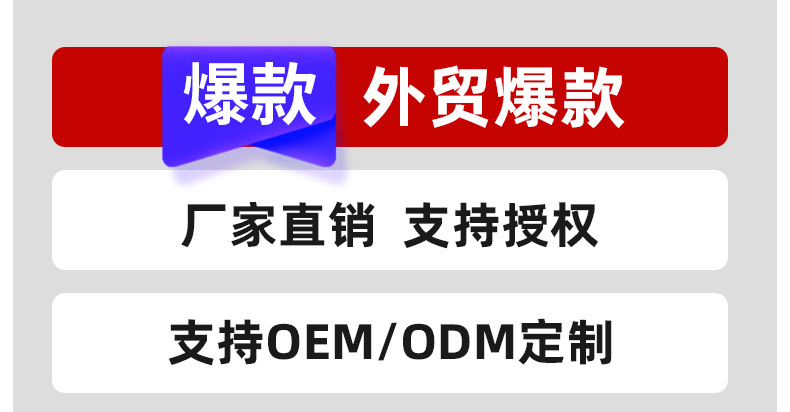 爆款 外贸爆款

厂家直销 支持授权

支持OEM/ODM定制